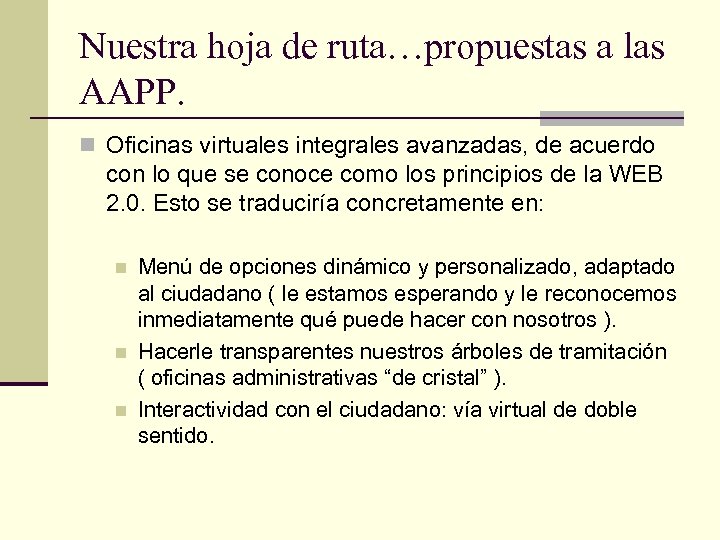 Nuestra hoja de ruta…propuestas a las AAPP.

Oficinas virtuales integrales avanzadas, de acuerdo con lo que se conoce como los principios de la WEB 2.0. Esto se traduciría concretamente en:

Menú de opciones dinámico y personalizado, adaptado al ciudadano ( le estamos esperando y le reconocemos inmediatamente qué puede hacer con nosotros ).

Hacerle transparentes nuestros árboles de tramitación ( oficinas administrativas “de cristal” ).

Interactividad con el ciudadano: vía virtual de doble sentido.